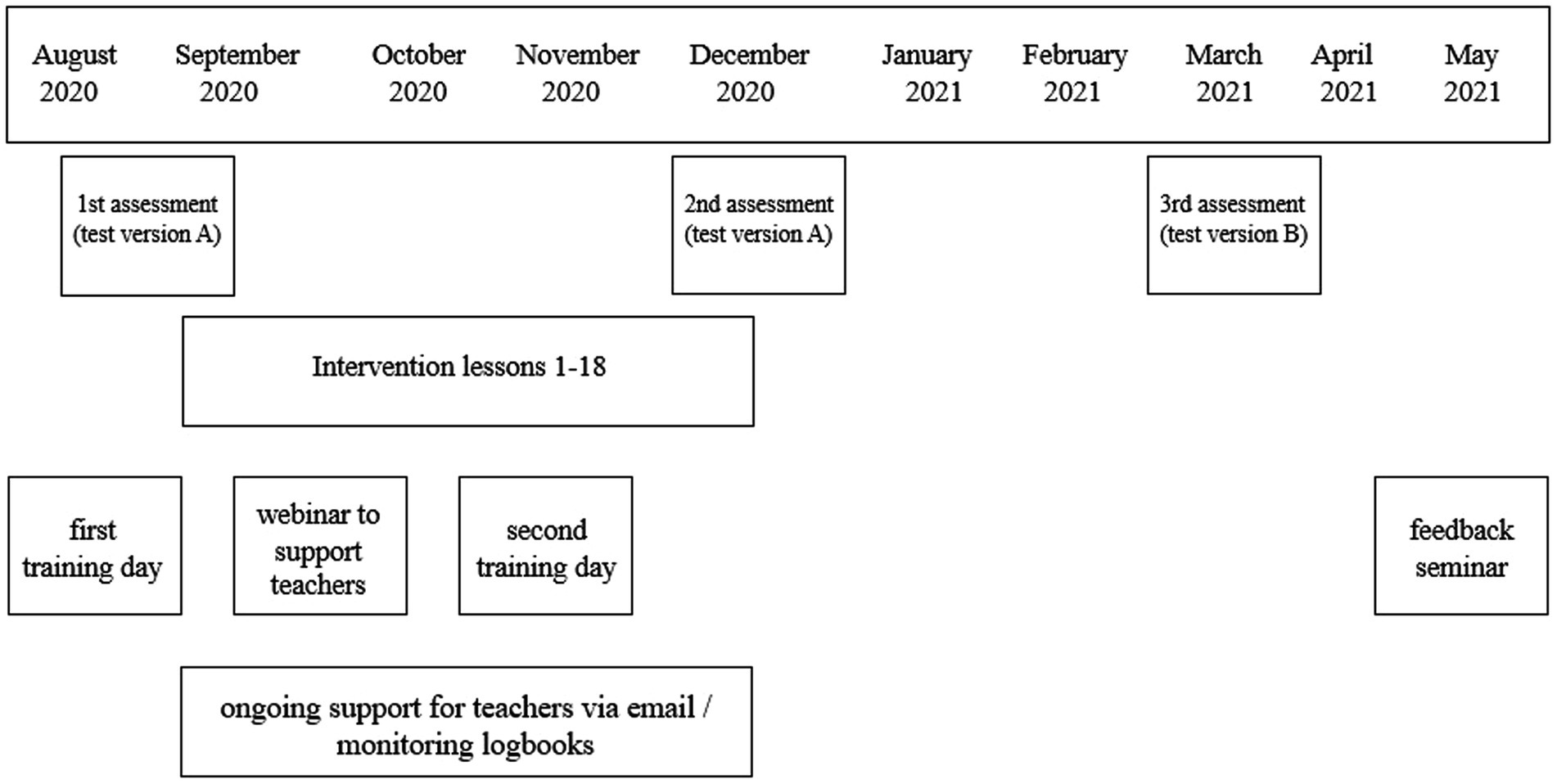 August 2020 September 2020 October 2020 November 2020 December 2020 January 2021 February 2021 March 2021 April 2021 May 2021

1st assessment (test version A)

2nd assessment (test version A)

3rd assessment (test version B)

Intervention lessons 1-18

first training day

webinar to support teachers

second training day

feedback seminar

ongoing support for teachers via email / monitoring logbooks